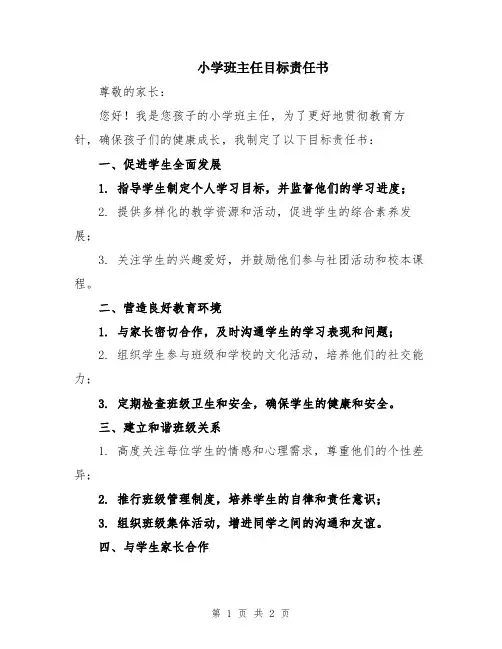 小学班主任目标责任书

尊敬的家长：

您好！我是您孩子的小学班主任，为了更好地贯彻教育方针，确保孩子们的健康成长，我制定了以下目标责任书：

一、促进学生全面发展

1. 指导学生制定个人学习目标，并监督他们的学习进度；

2. 提供多样化的教学资源和活动，促进学生的综合素养发展；

3. 关注学生的兴趣爱好，并鼓励他们参与社团活动和校本课程。

二、营造良好教育环境

1. 与家长密切合作，及时沟通学生的学习表现和问题；

2. 组织学生参与班级和学校的文化活动，培养他们的社交能力；

3. 定期检查班级卫生和安全，确保学生的健康和安全。

三、建立和谐班级关系

1. 高度关注每位学生的情感和心理需求，尊重他们的个性差异；

2. 推行班级管理制度，培养学生的自律和责任意识；

3. 组织班级集体活动，增进同学之间的沟通和友谊。

四、与学生家长合作

第 1 页 共 2 页